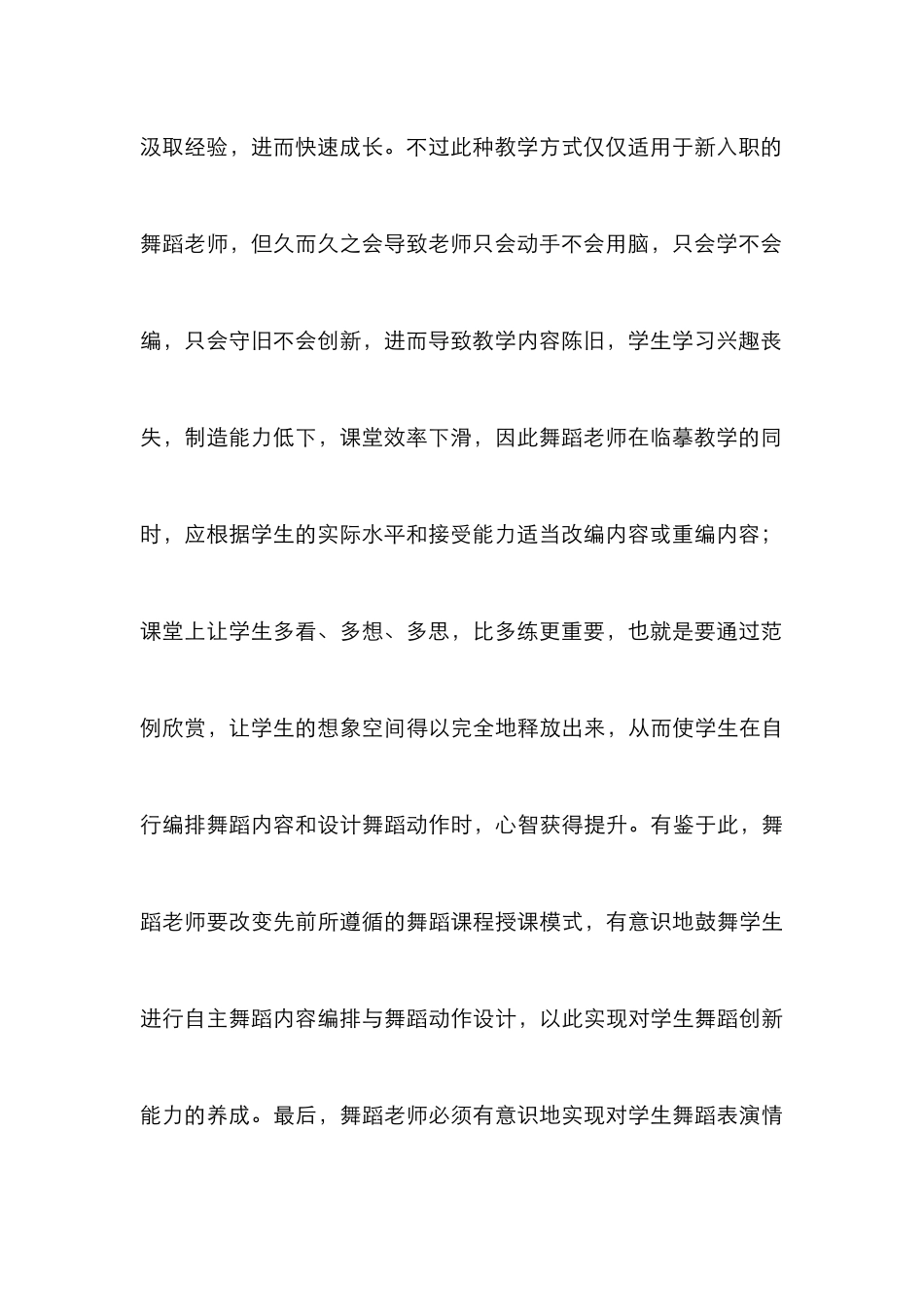 汲取经验，进而快速成长。不过此种教学方式仅仅适用于新入职的舞蹈老师，但久而久之会导致老师只会动手不会用脑，只会学不会编，只会守旧不会创新，进而导致教学内容陈旧，学生学习兴趣丧失，制造能力低下，课堂效率下滑，因此舞蹈老师在临摹教学的同时，应根据学生的实际水平和接受能力适当改编内容或重编内容；课堂上让学生多看、多想、多思，比多练更重要，也就是要通过范例欣赏，让学生的想象空间得以完全地释放出来，从而使学生在自行编排舞蹈内容和设计舞蹈动作时，心智获得提升。有鉴于此，舞蹈老师要改变先前所遵循的舞蹈课程授课模式，有意识地鼓舞学生进行自主舞蹈内容编排与舞蹈动作设计，以此实现对学生舞蹈创新能力的养成。最后，舞蹈老师必须有意识地实现对学生舞蹈表演情